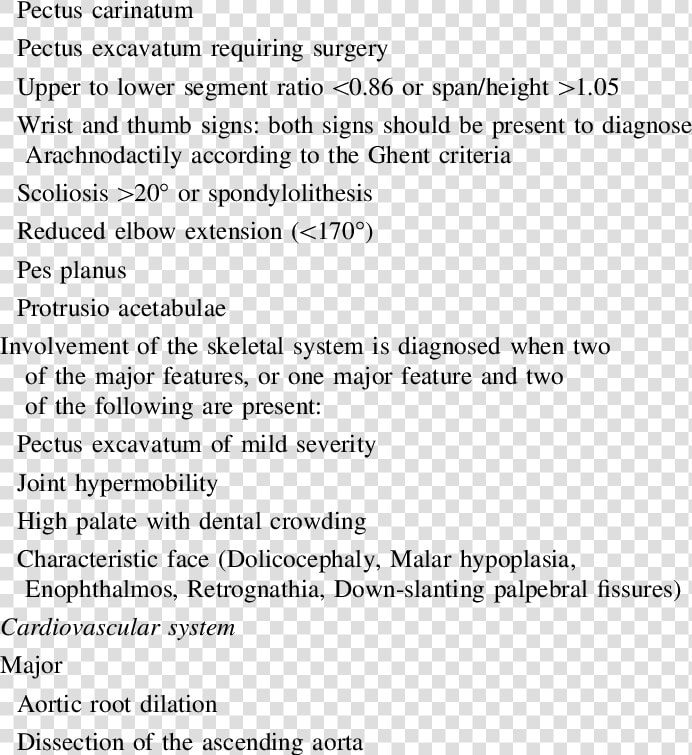 Pectus carinatum

Pectus excavatum requiring surgery

Upper to lower segment ratio <0.86 or span/height >1.05

Wrist and thumb signs: both signs should be present to diagnose Arachnodactily according to the Ghent criteria

Scoliosis >20° or spondylolithesis

Reduced elbow extension (<170°)

Pes planus

Protrusio acetabulae

Involvement of the skeletal system is diagnosed when two of the major features, or one major feature and two of the following are present:

Pectus excavatum of mild severity

Joint hypermobility

High palate with dental crowding

Characteristic face (Dolicocephaly, Malar hypoplasia, Enophthalmos, Retrognathia, Down-slanting palpebral fissures)

Cardiovascular system

Major

Aortic root dilation

Dissection of the ascending aorta